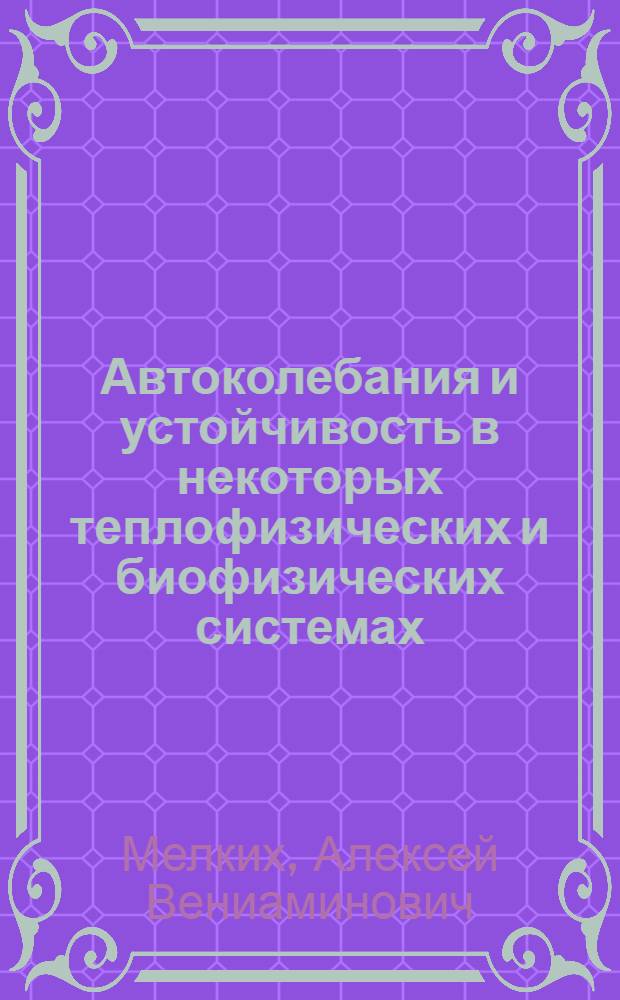 Автоколебания и устойчивость в некоторых теплофизических и биофизических системах

Мелких, Алексей Вениаминович